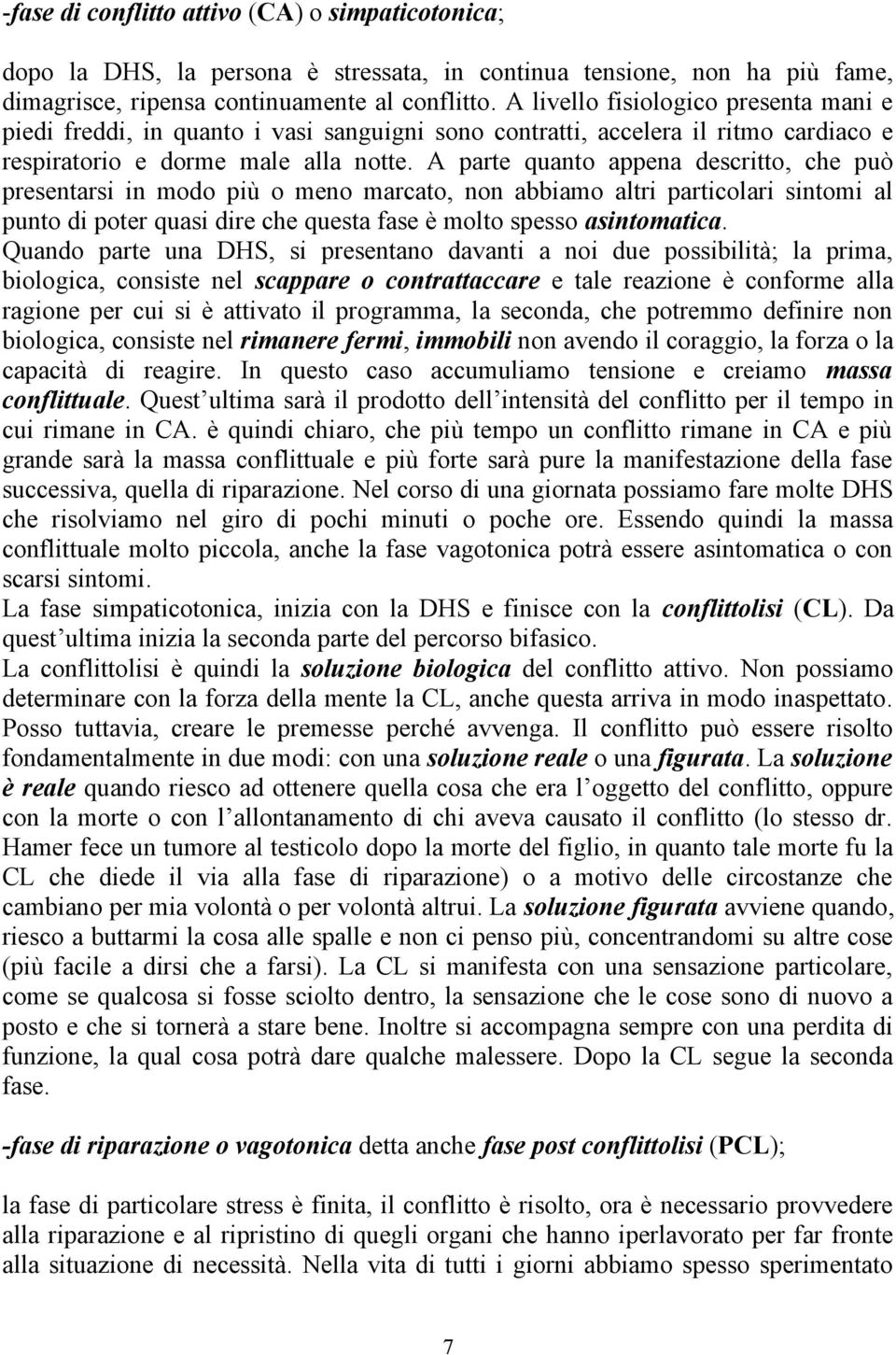 -fase di conflitto attivo (CA) o simpaticotonica;

dopo la DHS, la persona è stressata, in continua tensione, non ha più fame, dimagrisce, ripensa continuamente al conflitto. A livello fisiologico presenta mani e piedi freddi, in quanto i vasi sanguigni sono contratti, accelera il ritmo cardiaco e respiratorio e dorme male alla notte. A parte quanto appena descritto, che può presentarsi in modo più o meno marcato, non abbiamo altri particolari sintomi al punto di poter quasi dire che questa fase è molto spesso asintomatica.
Quando parte una DHS, si presentano davanti a noi due possibilità; la prima, biologica, consiste nel scappare o contrattaccare e tale reazione è conforme alla ragione per cui si è attivato il programma, la seconda, che potremmo definire non biologica, consiste nel rimanere fermi, immobili non avendo il coraggio, la forza o la capacità di reagire. In questo caso accumuliamo tensione e creiamo massa conflittuale. Quest'ultima sarà il prodotto dell'intensità del conflitto per il tempo in cui rimane in CA. è quindi chiaro, che più tempo un conflitto rimane in CA e più grande sarà la massa conflittuale e più forte sarà pure la manifestazione della fase successiva, quella di riparazione. Nel corso di una giornata possiamo fare molte DHS che risolviamo nel giro di pochi minuti o poche ore. Essendo quindi la massa conflittuale molto piccola, anche la fase vagotonica potrà essere asintomatica o con scarsi sintomi.
La fase simpaticotonica, inizia con la DHS e finisce con la conflittolisi (CL). Da quest'ultima inizia la seconda parte del percorso bifasico.
La conflittolisi è quindi la soluzione biologica del conflitto attivo. Non possiamo determinare con la forza della mente la CL, anche questa arriva in modo inaspettato. Posso tuttavia, creare le premesse perché avvenga. Il conflitto può essere risolto fondamentalmente in due modi: con una soluzione reale o una figurata. La soluzione è reale quando riesco ad ottenere quella cosa che era l'oggetto del conflitto, oppure con la morte o con l'allontanamento di chi aveva causato il conflitto (lo stesso dr. Hamer fece un tumore al testicolo dopo la morte del figlio, in quanto tale morte fu la CL che diede il via alla fase di riparazione) o a motivo delle circostanze che cambiano per mia volontà o per volontà altrui. La soluzione figurata avviene quando, riesco a buttarmi la cosa alle spalle e non ci penso più, concentrandomi su altre cose (più facile a dirsi che a farsi). La CL si manifesta con una sensazione particolare, come se qualcosa si fosse sciolto dentro, la sensazione che le cose sono di nuovo a posto e che si tornerà a stare bene. Inoltre si accompagna sempre con una perdita di funzione, la qual cosa potrà dare qualche malessere. Dopo la CL segue la seconda fase.

-fase di riparazione o vagotonica detta anche fase post conflittolisi (PCL);

la fase di particolare stress è finita, il conflitto è risolto, ora è necessario provvedere alla riparazione e al ripristino di quegli organi che hanno iperlavorato per far fronte alla situazione di necessità. Nella vita di tutti i giorni abbiamo spesso sperimentato

7